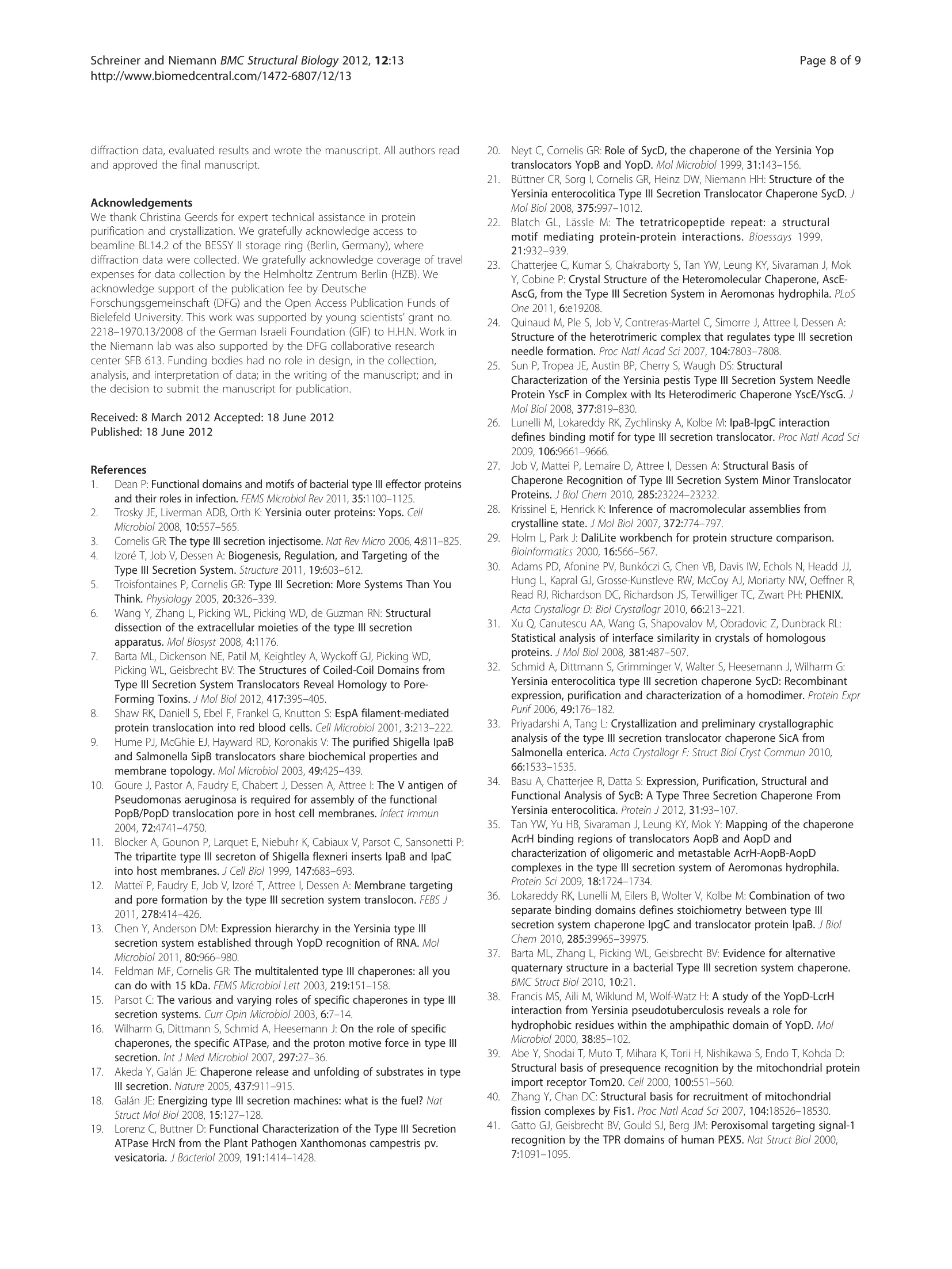 Schreiner and Niemann BMC Structural Biology 2012, 12:13
http://www.biomedcentral.com/1472-6807/12/13

Page 8 of 9

diffraction data, evaluated results and wrote the manuscript. All authors read and approved the final manuscript.

Acknowledgements
We thank Christina Geerds for expert technical assistance in protein purification and crystallization. We gratefully acknowledge access to beamline BL14.2 of the BESSY II storage ring (Berlin, Germany), where diffraction data were collected. We gratefully acknowledge coverage of travel expenses for data collection by the Helmholtz Zentrum Berlin (HZB). We acknowledge support of the publication fee by Deutsche Forschungsgemeinschaft (DFG) and the Open Access Publication Funds of Bielefeld University. This work was supported by young scientists' grant no. 2218–1970.13/2008 of the German Israeli Foundation (GIF) to H.H.N. Work in the Niemann lab was also supported by the DFG collaborative research center SFB 613. Funding bodies had no role in design, in the collection, analysis, and interpretation of data; in the writing of the manuscript; and in the decision to submit the manuscript for publication.

Received: 8 March 2012 Accepted: 18 June 2012
Published: 18 June 2012

References
1. Dean P: Functional domains and motifs of bacterial type III effector proteins and their roles in infection. FEMS Microbiol Rev 2011, 35:1100–1125.
2. Trosky JE, Liverman ADB, Orth K: Yersinia outer proteins: Yops. Cell Microbiol 2008, 10:557–565.
3. Cornelis GR: The type III secretion injectisome. Nat Rev Micro 2006, 4:811–825.
4. Izoré T, Job V, Dessen A: Biogenesis, Regulation, and Targeting of the Type III Secretion System. Structure 2011, 19:603–612.
5. Troisfontaines P, Cornelis GR: Type III Secretion: More Systems Than You Think. Physiology 2005, 20:326–339.
6. Wang Y, Zhang L, Picking WL, Picking WD, de Guzman RN: Structural dissection of the extracellular moieties of the type III secretion apparatus. Mol Biosyst 2008, 4:1176.
7. Barta ML, Dickenson NE, Patil M, Keightley A, Wyckoff GJ, Picking WD, Picking WL, Geisbrecht BV: The Structures of Coiled-Coil Domains from Type III Secretion System Translocators Reveal Homology to Pore-Forming Toxins. J Mol Biol 2012, 417:395–405.
8. Shaw RK, Daniell S, Ebel F, Frankel G, Knutton S: EspA filament-mediated protein translocation into red blood cells. Cell Microbiol 2001, 3:213–222.
9. Hume PJ, McGhie EJ, Hayward RD, Koronakis V: The purified Shigella IpaB and Salmonella SipB translocators share biochemical properties and membrane topology. Mol Microbiol 2003, 49:425–439.
10. Goure J, Pastor A, Faudry E, Chabert J, Dessen A, Attree I: The V antigen of Pseudomonas aeruginosa is required for assembly of the functional PopB/PopD translocation pore in host cell membranes. Infect Immun 2004, 72:4741–4750.
11. Blocker A, Gounon P, Larquet E, Niebuhr K, Cabiaux V, Parsot C, Sansonetti P: The tripartite type III secreton of Shigella flexneri inserts IpaB and IpaC into host membranes. J Cell Biol 1999, 147:683–693.
12. Matteï P, Faudry E, Job V, Izoré T, Attree I, Dessen A: Membrane targeting and pore formation by the type III secretion system translocon. FEBS J 2011, 278:414–426.
13. Chen Y, Anderson DM: Expression hierarchy in the Yersinia type III secretion system established through YopD recognition of RNA. Mol Microbiol 2011, 80:966–980.
14. Feldman MF, Cornelis GR: The multitalented type III chaperones: all you can do with 15 kDa. FEMS Microbiol Lett 2003, 219:151–158.
15. Parsot C: The various and varying roles of specific chaperones in type III secretion systems. Curr Opin Microbiol 2003, 6:7–14.
16. Wilharm G, Dittmann S, Schmid A, Heesemann J: On the role of specific chaperones, the specific ATPase, and the proton motive force in type III secretion. Int J Med Microbiol 2007, 297:27–36.
17. Akeda Y, Galán JE: Chaperone release and unfolding of substrates in type III secretion. Nature 2005, 437:911–915.
18. Galán JE: Energizing type III secretion machines: what is the fuel? Nat Struct Mol Biol 2008, 15:127–128.
19. Lorenz C, Buttner D: Functional Characterization of the Type III Secretion ATPase HrcN from the Plant Pathogen Xanthomonas campestris pv. vesicatoria. J Bacteriol 2009, 191:1414–1428.
20. Neyt C, Cornelis GR: Role of SycD, the chaperone of the Yersinia Yop translocators YopB and YopD. Mol Microbiol 1999, 31:143–156.
21. Büttner CR, Sorg I, Cornelis GR, Heinz DW, Niemann HH: Structure of the Yersinia enterocolitica Type III Secretion Translocator Chaperone SycD. J Mol Biol 2008, 375:997–1012.
22. Blatch GL, Lässle M: The tetratricopeptide repeat: a structural motif mediating protein-protein interactions. Bioessays 1999, 21:932–939.
23. Chatterjee C, Kumar S, Chakraborty S, Tan YW, Leung KY, Sivaraman J, Mok Y, Cobine P: Crystal Structure of the Heteromolecular Chaperone, AscE-AscG, from the Type III Secretion System in Aeromonas hydrophila. PLoS One 2011, 6:e19208.
24. Quinaud M, Ple S, Job V, Contreras-Martel C, Simorre J, Attree I, Dessen A: Structure of the heterotrimeric complex that regulates type III secretion needle formation. Proc Natl Acad Sci 2007, 104:7803–7808.
25. Sun P, Tropea JE, Austin BP, Cherry S, Waugh DS: Structural Characterization of the Yersinia pestis Type III Secretion System Needle Protein YscF in Complex with Its Heterodimeric Chaperone YscE/YscG. J Mol Biol 2008, 377:819–830.
26. Lunelli M, Lokareddy RK, Zychlinsky A, Kolbe M: IpaB-IpgC interaction defines binding motif for type III secretion translocator. Proc Natl Acad Sci 2009, 106:9661–9666.
27. Job V, Mattei P, Lemaire D, Attree I, Dessen A: Structural Basis of Chaperone Recognition of Type III Secretion System Minor Translocator Proteins. J Biol Chem 2010, 285:23224–23232.
28. Krissinel E, Henrick K: Inference of macromolecular assemblies from crystalline state. J Mol Biol 2007, 372:774–797.
29. Holm L, Park J: DaliLite workbench for protein structure comparison. Bioinformatics 2000, 16:566–567.
30. Adams PD, Afonine PV, Bunkóczi G, Chen VB, Davis IW, Echols N, Headd JJ, Hung L, Kapral GJ, Grosse-Kunstleve RW, McCoy AJ, Moriarty NW, Oeffner R, Read RJ, Richardson DC, Richardson JS, Terwilliger TC, Zwart PH: PHENIX. Acta Crystallogr D: Biol Crystallogr 2010, 66:213–221.
31. Xu Q, Canutescu AA, Wang G, Shapovalov M, Obradovic Z, Dunbrack RL: Statistical analysis of interface similarity in crystals of homologous proteins. J Mol Biol 2008, 381:487–507.
32. Schmid A, Dittmann S, Grimminger V, Walter S, Heesemann J, Wilharm G: Yersinia enterocolitica type III secretion chaperone SycD: Recombinant expression, purification and characterization of a homodimer. Protein Expr Purif 2006, 49:176–182.
33. Priyadarshi A, Tang L: Crystallization and preliminary crystallographic analysis of the type III secretion translocator chaperone SicA from Salmonella enterica. Acta Crystallogr F: Struct Biol Cryst Commun 2010, 66:1533–1535.
34. Basu A, Chatterjee R, Datta S: Expression, Purification, Structural and Functional Analysis of SycB: A Type Three Secretion Chaperone From Yersinia enterocolitica. Protein J 2012, 31:93–107.
35. Tan YW, Yu HB, Sivaraman J, Leung KY, Mok Y: Mapping of the chaperone AcrH binding regions of translocators AopB and AopD and characterization of oligomeric and metastable AcrH-AopB-AopD complexes in the type III secretion system of Aeromonas hydrophila. Protein Sci 2009, 18:1724–1734.
36. Lokareddy RK, Lunelli M, Eilers B, Wolter V, Kolbe M: Combination of two separate binding domains defines stoichiometry between type III secretion system chaperone IpgC and translocator protein IpaB. J Biol Chem 2010, 285:39965–39975.
37. Barta ML, Zhang L, Picking WL, Geisbrecht BV: Evidence for alternative quaternary structure in a bacterial Type III secretion system chaperone. BMC Struct Biol 2010, 10:21.
38. Francis MS, Aili M, Wiklund M, Wolf-Watz H: A study of the YopD-LcrH interaction from Yersinia pseudotuberculosis reveals a role for hydrophobic residues within the amphipathic domain of YopD. Mol Microbiol 2000, 38:85–102.
39. Abe Y, Shodai T, Muto T, Mihara K, Torii H, Nishikawa S, Endo T, Kohda D: Structural basis of presequence recognition by the mitochondrial protein import receptor Tom20. Cell 2000, 100:551–560.
40. Zhang Y, Chan DC: Structural basis for recruitment of mitochondrial fission complexes by Fis1. Proc Natl Acad Sci 2007, 104:18526–18530.
41. Gatto GJ, Geisbrecht BV, Gould SJ, Berg JM: Peroxisomal targeting signal-1 recognition by the TPR domains of human PEX5. Nat Struct Biol 2000, 7:1091–1095.